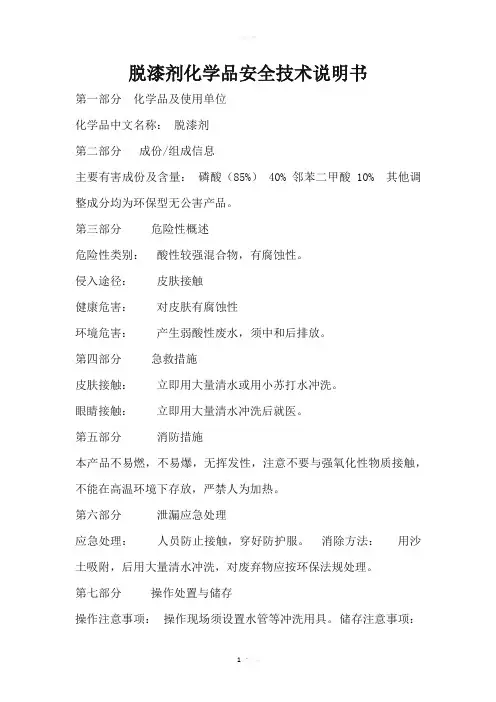 脱漆剂化学品安全技术说明书

第一部分　化学品及使用单位

化学品中文名称：　脱漆剂

第二部分　　成份/组成信息

主要有害成份及含量：　磷酸（85%）　40% 邻苯二甲酸　10%　其他调整成分均为环保型无公害产品。

第三部分　　　危险性概述

危险性类别：　　酸性较强混合物，有腐蚀性。

侵入途径：　　　皮肤接触

健康危害：　　　对皮肤有腐蚀性

环境危害：　　　产生弱酸性废水，须中和后排放。

第四部分　　　急救措施

皮肤接触：　　　立即用大量清水或用小苏打水冲洗。

眼睛接触：　　　立即用大量清水冲洗后就医。

第五部分　　　消防措施

本产品不易燃，不易爆，无挥发性，注意不要与强氧化性物质接触，不能在高温环境下存放，严禁人为加热。

第六部分　　　泄漏应急处理

应急处理：　　　人员防止接触，穿好防护服。　消除方法：　　用沙土吸附，后用大量清水冲洗，对废弃物应按环保法规处理。

第七部分　　　操作处置与储存

操作注意事项：　操作现场须设置水管等冲洗用具。储存注意事项：

1